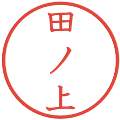 田ノ上